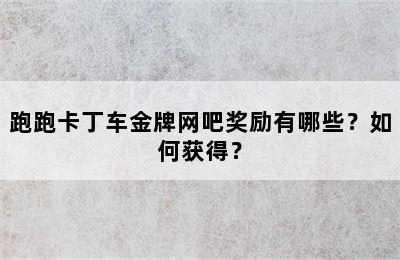 跑跑卡丁车金牌网吧奖励有哪些？如何获得？